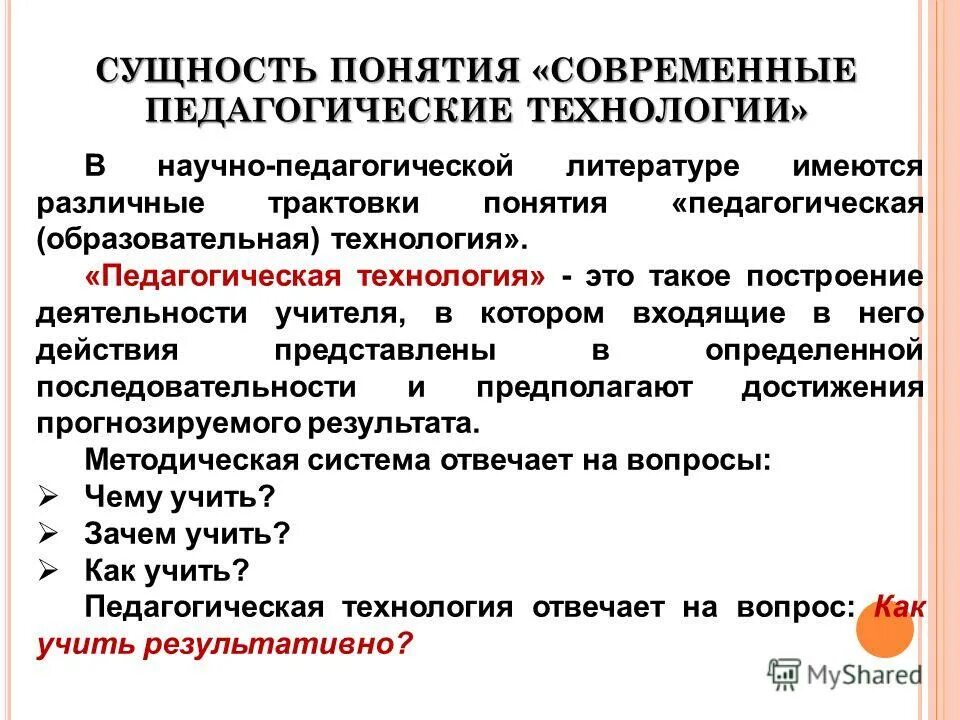 СУЩНОСТЬ ПОНЯТИЯ «СОВРЕМЕННЫЕ ПЕДАГОГИЧЕСКИЕ ТЕХНОЛОГИИ»

В научно-педагогической литературе имеются различные трактовки понятия «педагогическая (образовательная) технология».

«Педагогическая технология» - это такое построение деятельности учителя, в котором входящие в него действия представлены в определенной последовательности и предполагают достижения прогнозируемого результата.

Методическая система отвечает на вопросы:

➢ Чему учить?
➢ Зачем учить?
➢ Как учить?

Педагогическая технология отвечает на вопрос: Как учить результативно?

MyShared